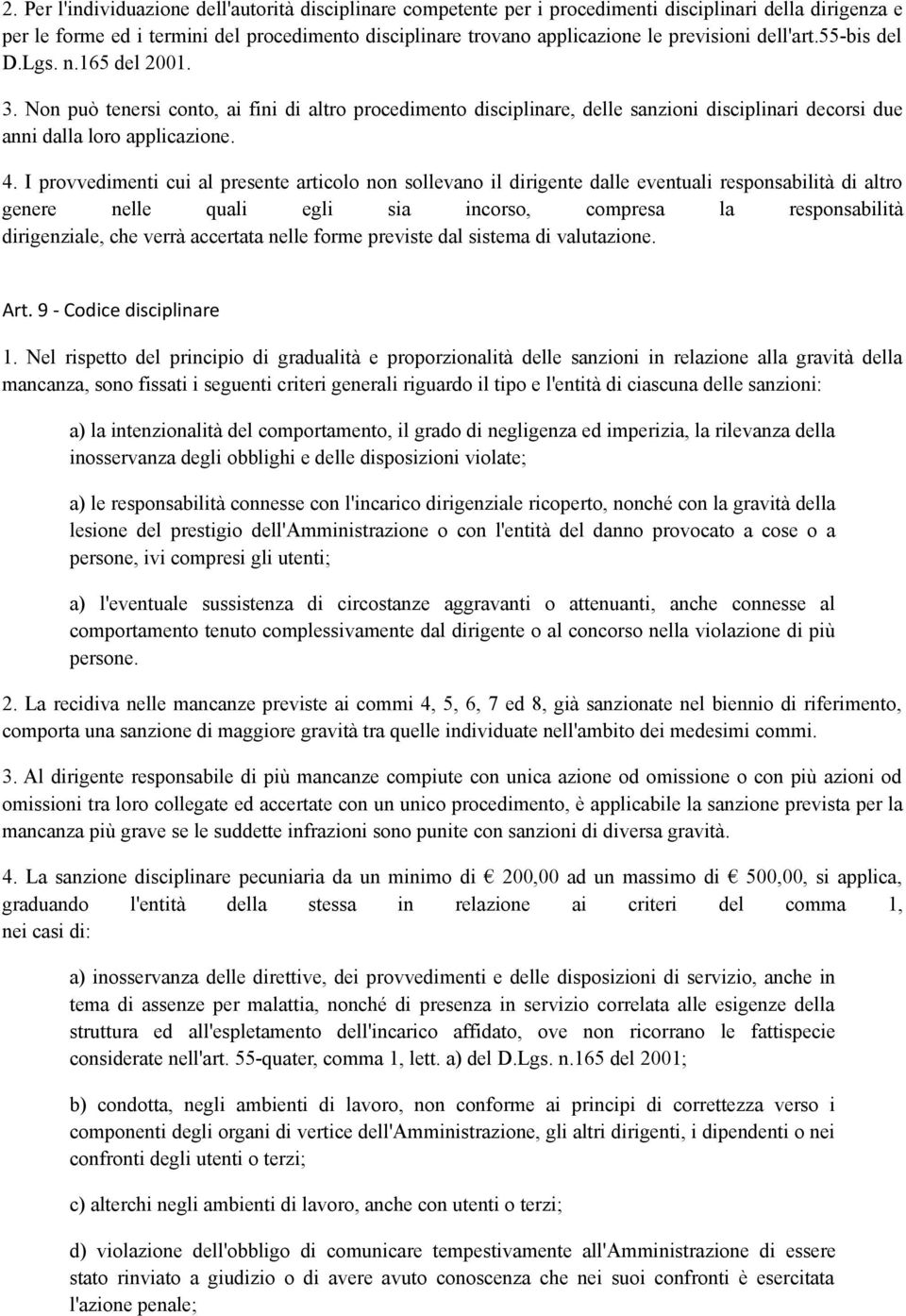 2. Per l'individuazione dell'autorità disciplinare competente per i procedimenti disciplinari della dirigenza e per le forme ed i termini del procedimento disciplinare trovano applicazione le previsioni dell'art.55-bis del D.Lgs. n.165 del 2001.

3. Non può tenersi conto, ai fini di altro procedimento disciplinare, delle sanzioni disciplinari decorsi due anni dalla loro applicazione.

4. I provvedimenti cui al presente articolo non sollevano il dirigente dalle eventuali responsabilità di altro genere nelle quali egli sia incorso, compresa la responsabilità dirigenziale, che verrà accertata nelle forme previste dal sistema di valutazione.

Art. 9 - Codice disciplinare

1. Nel rispetto del principio di gradualità e proporzionalità delle sanzioni in relazione alla gravità della mancanza, sono fissati i seguenti criteri generali riguardo il tipo e l'entità di ciascuna delle sanzioni:

a) la intenzionalità del comportamento, il grado di negligenza ed imperizia, la rilevanza della inosservanza degli obblighi e delle disposizioni violate;

a) le responsabilità connesse con l'incarico dirigenziale ricoperto, nonché con la gravità della lesione del prestigio dell'Amministrazione o con l'entità del danno provocato a cose o a persone, ivi compresi gli utenti;

a) l'eventuale sussistenza di circostanze aggravanti o attenuanti, anche connesse al comportamento tenuto complessivamente dal dirigente o al concorso nella violazione di più persone.

2. La recidiva nelle mancanze previste ai commi 4, 5, 6, 7 ed 8, già sanzionate nel biennio di riferimento, comporta una sanzione di maggiore gravità tra quelle individuate nell'ambito dei medesimi commi.

3. Al dirigente responsabile di più mancanze compiute con unica azione od omissione o con più azioni od omissioni tra loro collegate ed accertate con un unico procedimento, è applicabile la sanzione prevista per la mancanza più grave se le suddette infrazioni sono punite con sanzioni di diversa gravità.

4. La sanzione disciplinare pecuniaria da un minimo di € 200,00 ad un massimo di € 500,00, si applica, graduando l'entità della stessa in relazione ai criteri del comma 1, nei casi di:

a) inosservanza delle direttive, dei provvedimenti e delle disposizioni di servizio, anche in tema di assenze per malattia, nonché di presenza in servizio correlata alle esigenze della struttura ed all'espletamento dell'incarico affidato, ove non ricorrano le fattispecie considerate nell'art. 55-quater, comma 1, lett. a) del D.Lgs. n.165 del 2001;

b) condotta, negli ambienti di lavoro, non conforme ai principi di correttezza verso i componenti degli organi di vertice dell'Amministrazione, gli altri dirigenti, i dipendenti o nei confronti degli utenti o terzi;

c) alterchi negli ambienti di lavoro, anche con utenti o terzi;

d) violazione dell'obbligo di comunicare tempestivamente all'Amministrazione di essere stato rinviato a giudizio o di avere avuto conoscenza che nei suoi confronti è esercitata l'azione penale;